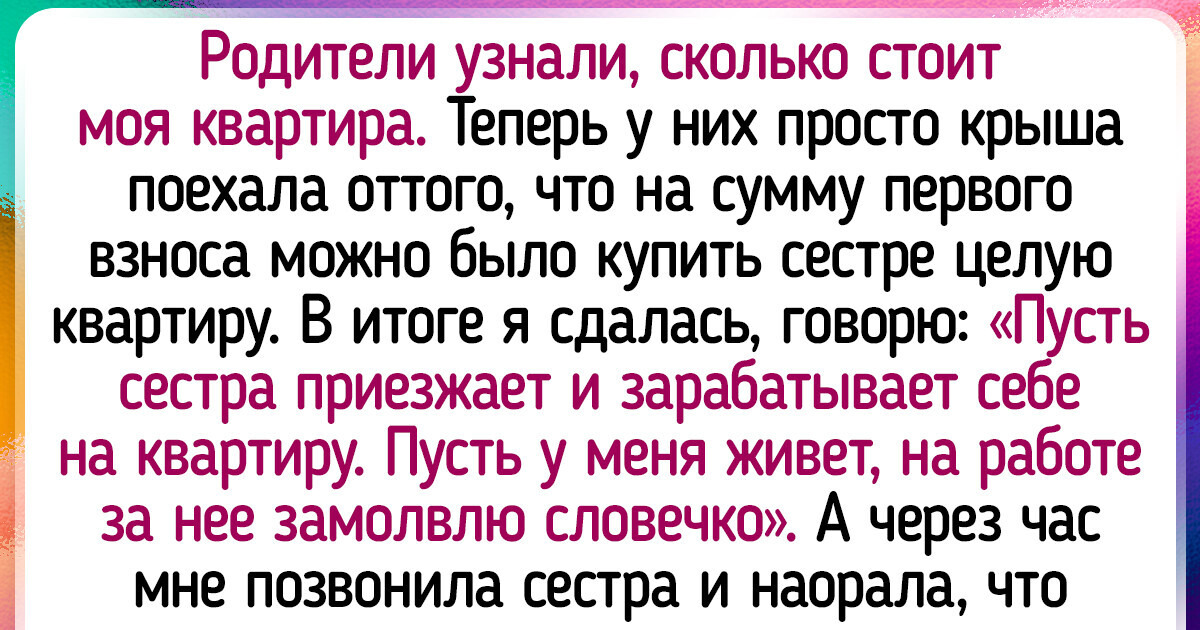 Родители узнали, сколько стоит моя квартира. Теперь у них просто крыша поехала оттого, что на сумму первого взноса можно было купить сестре целую квартиру. В итоге я сдалась, говорю: «Пусть сестра приезжает и зарабатывает себе на квартиру. Пусть у меня живет, на работе за нее замолвлю словечко». А через час мне позвонила сестра и наорала, что